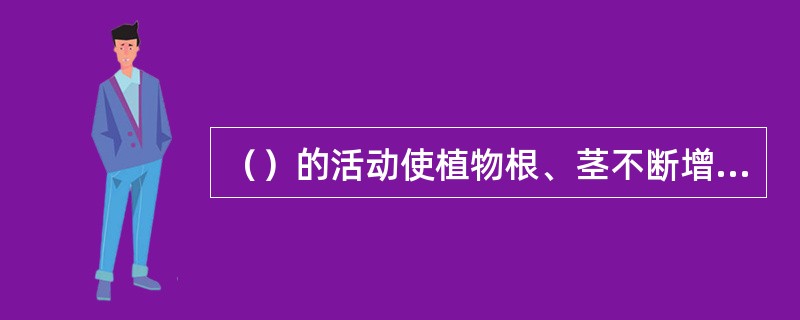 （）的活动使植物根、茎不断增...